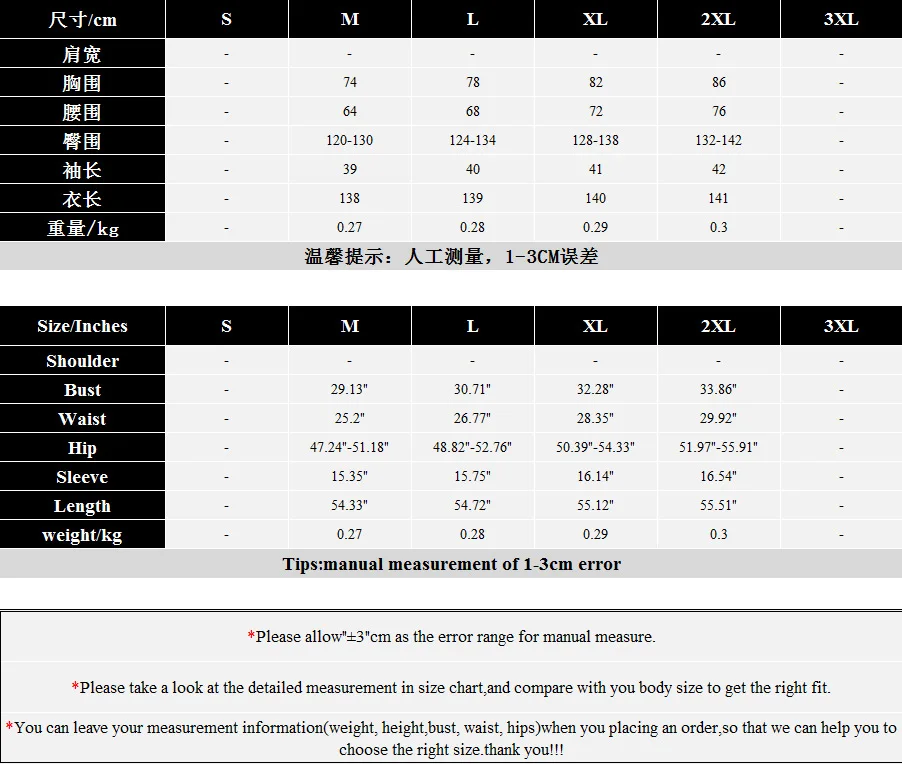 | 尺寸/cm | S | M | L | XL | 2XL | 3XL |
|---|---|---|---|---|---|---|
| 肩宽 | - | - | - | - | - | - |
| 胸围 | - | 74 | 78 | 82 | 86 | - |
| 腰围 | - | 64 | 68 | 72 | 76 | - |
| 臀围 | - | 120-130 | 124-134 | 128-138 | 132-142 | - |
| 袖长 | - | 39 | 40 | 41 | 42 | - |
| 衣长 | - | 138 | 139 | 140 | 141 | - |
| 重量/kg | - | 0.27 | 0.28 | 0.29 | 0.3 | - |

温馨提示：人工测量，1-3CM误差

| Size/Inches | S | M | L | XL | 2XL | 3XL |
|---|---|---|---|---|---|---|
| Shoulder | - | - | - | - | - | - |
| Bust | - | 29.13" | 30.71" | 32.28" | 33.86" | - |
| Waist | - | 25.2" | 26.77" | 28.35" | 29.92" | - |
| Hip | - | 47.24"-51.18" | 48.82"-52.76" | 50.39"-54.33" | 51.97"-55.91" | - |
| Sleeve | - | 15.35" | 15.75" | 16.14" | 16.54" | - |
| Length | - | 54.33" | 54.72" | 55.12" | 55.51" | - |
| weight/kg | - | 0.27 | 0.28 | 0.29 | 0.3 | - |

Tips:manual measurement of 1-3cm error

*Please allow"±3"cm as the error range for manual measure.

*Please take a look at the detailed measurement in size chart,and compare with you body size to get the right fit.

*You can leave your measurement information(weight, height,bust, waist, hips)when you placing an order,so that we can help you to choose the right size.thank you!!!